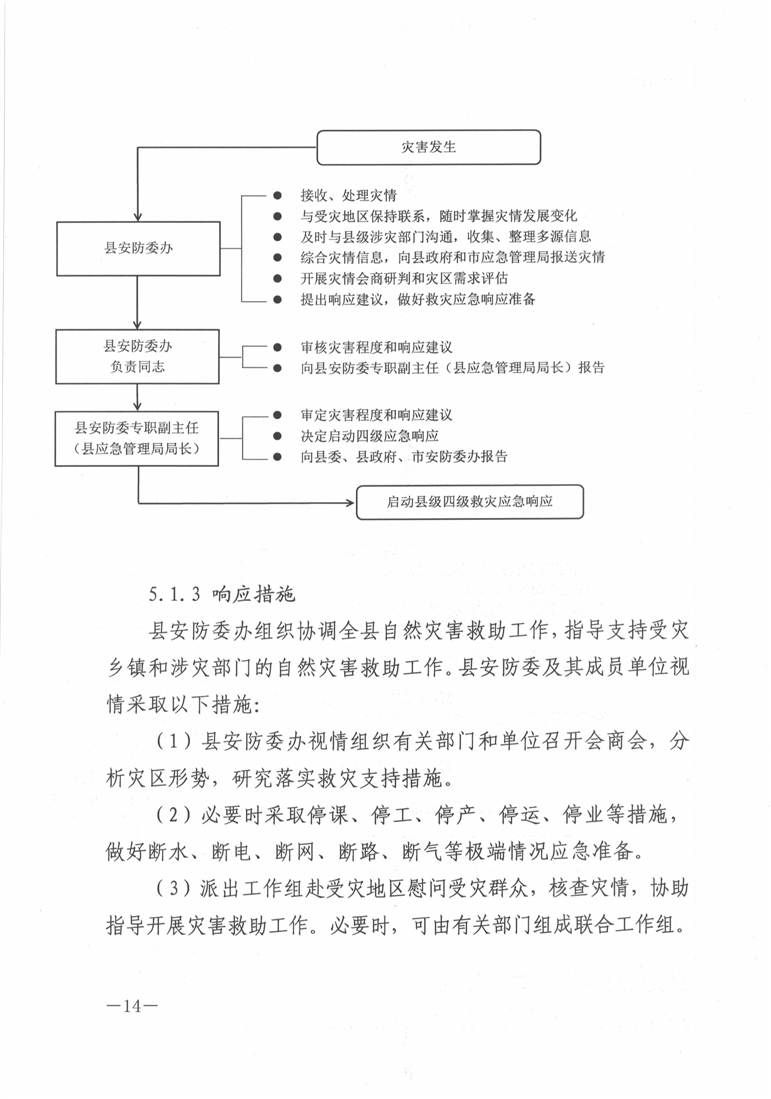 灾害发生

县安防委办

● 接收、处理灾情
● 与受灾地区保持联系，随时掌握灾情发展变化
● 及时与县级涉灾部门沟通，收集、整理多源信息
● 综合灾情信息，向县政府和市应急管理局报送灾情
● 开展灾情会商研判和灾区需求评估
● 提出响应建议，做好救灾应急响应准备

县安防委办
负责同志

● 审核灾害程度和响应建议
● 向县安防委专职副主任（县应急管理局局长）报告

县安防委专职副主任
（县应急管理局局长）

● 审定灾害程度和响应建议
● 决定启动四级应急响应
● 向县委、县政府、市安防委办报告

启动县级四级救灾应急响应

5.1.3 响应措施

县安防委办组织协调全县自然灾害救助工作，指导支持受灾乡镇和涉灾部门的自然灾害救助工作。县安防委及其成员单位视情采取以下措施：

（1）县安防委办视情组织有关部门和单位召开会商会，分析灾区形势，研究落实救灾支持措施。

（2）必要时采取停课、停工、停产、停运、停业等措施，做好断水、断电、断网、断路、断气等极端情况应急准备。

（3）派出工作组赴受灾地区慰问受灾群众，核查灾情，协助指导开展灾害救助工作。必要时，可由有关部门组成联合工作组。

—14—